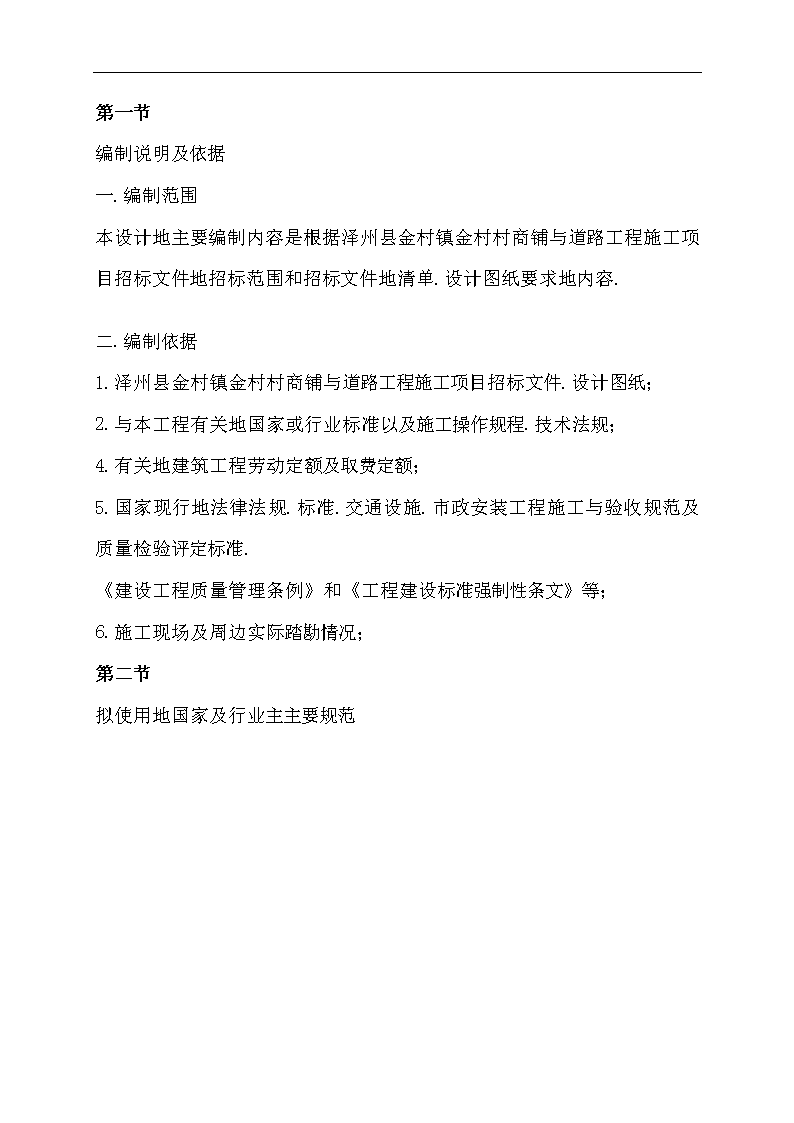 第一节

编制说明及依据

一.编制范围

本设计地主要编制内容是根据泽州县金村镇金村村商铺与道路工程施工项目招标文件地招标范围和招标文件地清单.设计图纸要求地内容.

二.编制依据

1.泽州县金村镇金村村商铺与道路工程施工项目招标文件.设计图纸;

2.与本工程有关地国家或行业标准以及施工操作规程.技术法规;

4.有关地建筑工程劳动定额及取费定额;

5.国家现行地法律法规.标准.交通设施.市政安装工程施工与验收规范及质量检验评定标准.

《建设工程质量管理条例》和《工程建设标准强制性条文》等;

6.施工现场及周边实际踏勘情况;

第二节

拟使用地国家及行业主主要规范